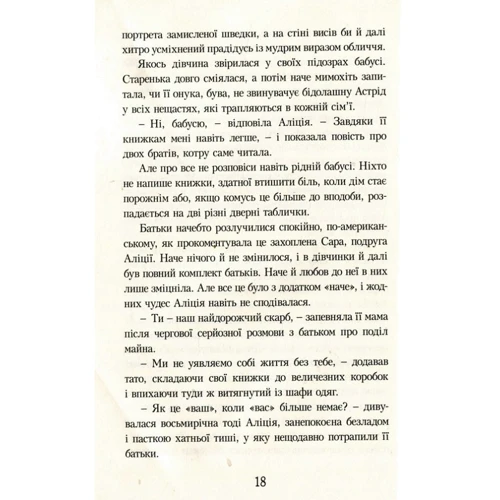 портрета замисленої шведки, а на стіні висів би й далі хитро усміхнений прадідусь із мудрим виразом обличчя.

Якось дівчина звірилася у своїх підозрах бабусі. Старенька довго сміялася, а потім наче мимохіть запитала, чи її онука, бува, не звинувачує бідолашну Астрід у всіх нещастях, які трапляються в кожній сім'ї.

– Ні, бабусю, – відповіла Аліція. – Завдяки її книжкам мені навіть легше, – і показала повість про двох братів, котру саме читала.

Але про все не розповіси навіть рідній бабусі. Ніхто не напише книжки, здатної втишити біль, коли дім стає порожнім або, якщо комусь це більше до вподоби, розпадається на дві різні дверні таблички.

Батьки начебто розлучилися спокійно, по-американському, як прокоментувала це захоплена Сара, подруга Аліції. Наче нічого й не змінилося, і в дівчинки й далі був повний комплект батьків. Наче й любов до неї в них лише зміцніла. Але все це було з додатком «наче», і жодних чудес Аліція навіть не сподівалася.

– Ти – наш найдорожчий скарб, – запевняла її мама після чергової серйозної розмови з батьком про поділ майна.

– Ми не уявляємо собі життя без тебе, – додавав тато, складаючи свої книжки до величезних коробок і впихаючи туди ж витягнутий із шафи одяг.

– Як це «ваш», коли «вас» більше немає? – дивувалася восьмирічна тоді Аліція, занепокоєна безладом і пасткою хатньої тиші, у яку нещодавно потрапили її батьки.

18